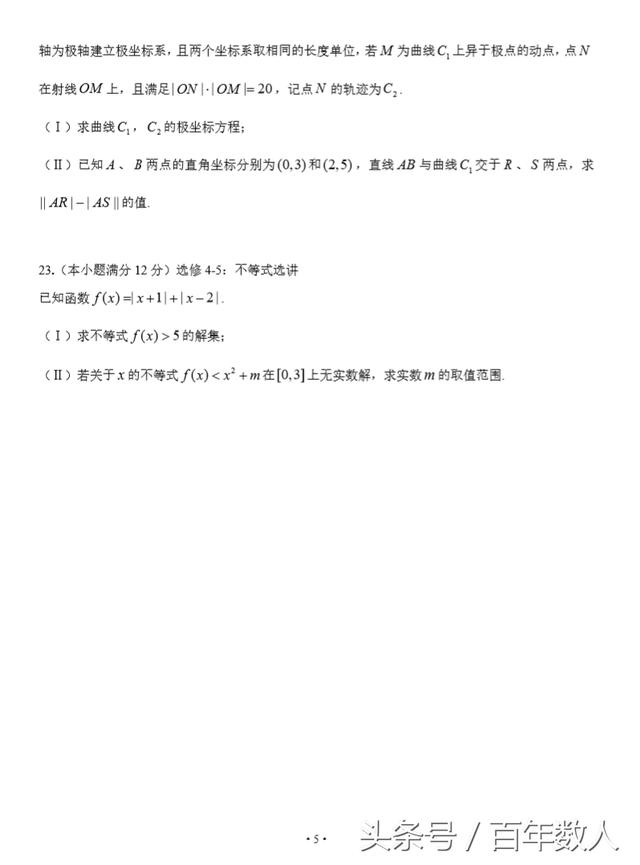 轴为极轴建立极坐标系，且两个坐标系取相同的长度单位，若 $M$ 为曲线 $C_1$ 上异于极点的动点，点 $N$ 在射线 $OM$ 上，且满足 $|ON|\cdot|OM|=20$，记点 $N$ 的轨迹为 $C_2$.

（Ⅰ）求曲线 $C_1$，$C_2$ 的极坐标方程；

（Ⅱ）已知 $A$、$B$ 两点的直角坐标分别为 $(0,3)$ 和 $(2,5)$，直线 $AB$ 与曲线 $C_1$ 交于 $R$、$S$ 两点，求 $||AR|-|AS||$ 的值.

23.（本小题满分 12 分）选修 4-5：不等式选讲

已知函数 $f(x)=|x+1|+|x-2|$.

（Ⅰ）求不等式 $f(x)>5$ 的解集；

（Ⅱ）若关于 $x$ 的不等式 $f(x)<x^2+m$ 在 $[0,3]$ 上无实数解，求实数 $m$ 的取值范围.

·5·

头条号 / 百年数人